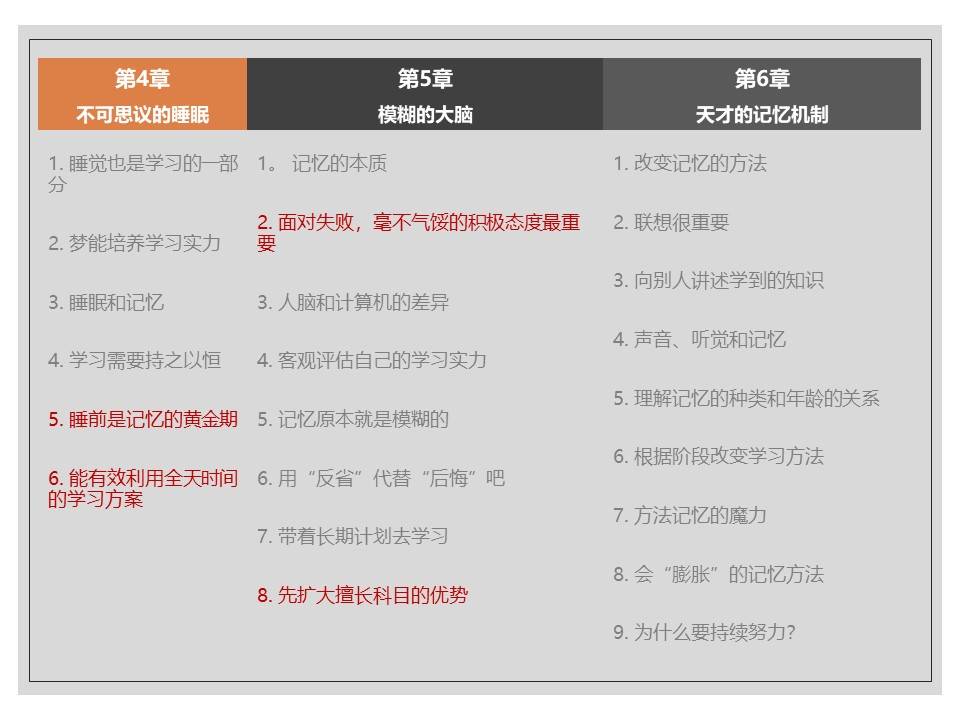 第4章
不可思议的睡眠

1.睡觉也是学习的一部分

2.梦能培养学习实力

3.睡眠和记忆

4.学习需要持之以恒

5.睡前是记忆的黄金期

6.能有效利用全天时间的学习方案

第5章
模糊的大脑

1。记忆的本质

2.面对失败，毫不气馁的积极态度最重要

3.人脑和计算机的差异

4.客观评估自己的学习实力

5.记忆原本就是模糊的

6.用“反省”代替“后悔”吧

7.带着长期计划去学习

8.先扩大擅长科目的优势

第6章
天才的记忆机制

1.改变记忆的方法

2.联想很重要

3.向别人讲述学到的知识

4.声音、听觉和记忆

5.理解记忆的种类和年龄的关系

6.根据阶段改变学习方法

7.方法记忆的魔力

8.会“膨胀”的记忆方法

9.为什么要持续努力?